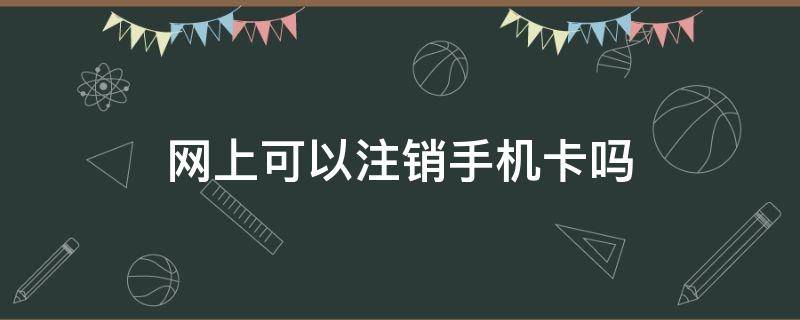 网上可以注销手机卡吗